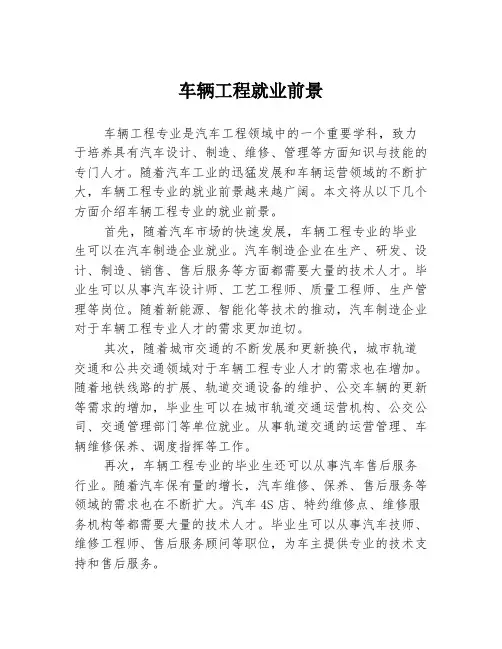 车辆工程就业前景

车辆工程专业是汽车工程领域中的一个重要学科，致力于培养具有汽车设计、制造、维修、管理等方面知识与技能的专门人才。随着汽车工业的迅猛发展和车辆运营领域的不断扩大，车辆工程专业的就业前景越来越广阔。本文将从以下几个方面介绍车辆工程专业的就业前景。

首先，随着汽车市场的快速发展，车辆工程专业的毕业生可以在汽车制造企业就业。汽车制造企业在生产、研发、设计、制造、销售、售后服务等方面都需要大量的技术人才。毕业生可以从事汽车设计师、工艺工程师、质量工程师、生产管理等岗位。随着新能源、智能化等技术的推动，汽车制造企业对于车辆工程专业人才的需求更加迫切。

其次，随着城市交通的不断发展和更新换代，城市轨道交通和公共交通领域对于车辆工程专业人才的需求也在增加。随着地铁线路的扩展、轨道交通设备的维护、公交车辆的更新等需求的增加，毕业生可以在城市轨道交通运营机构、公交公司、交通管理部门等单位就业。从事轨道交通的运营管理、车辆维修保养、调度指挥等工作。

再次，车辆工程专业的毕业生还可以从事汽车售后服务行业。随着汽车保有量的增长，汽车维修、保养、售后服务等领域的需求也在不断扩大。汽车4S店、特约维修点、维修服务机构等都需要大量的技术人才。毕业生可以从事汽车技师、维修工程师、售后服务顾问等职位，为车主提供专业的技术支持和售后服务。